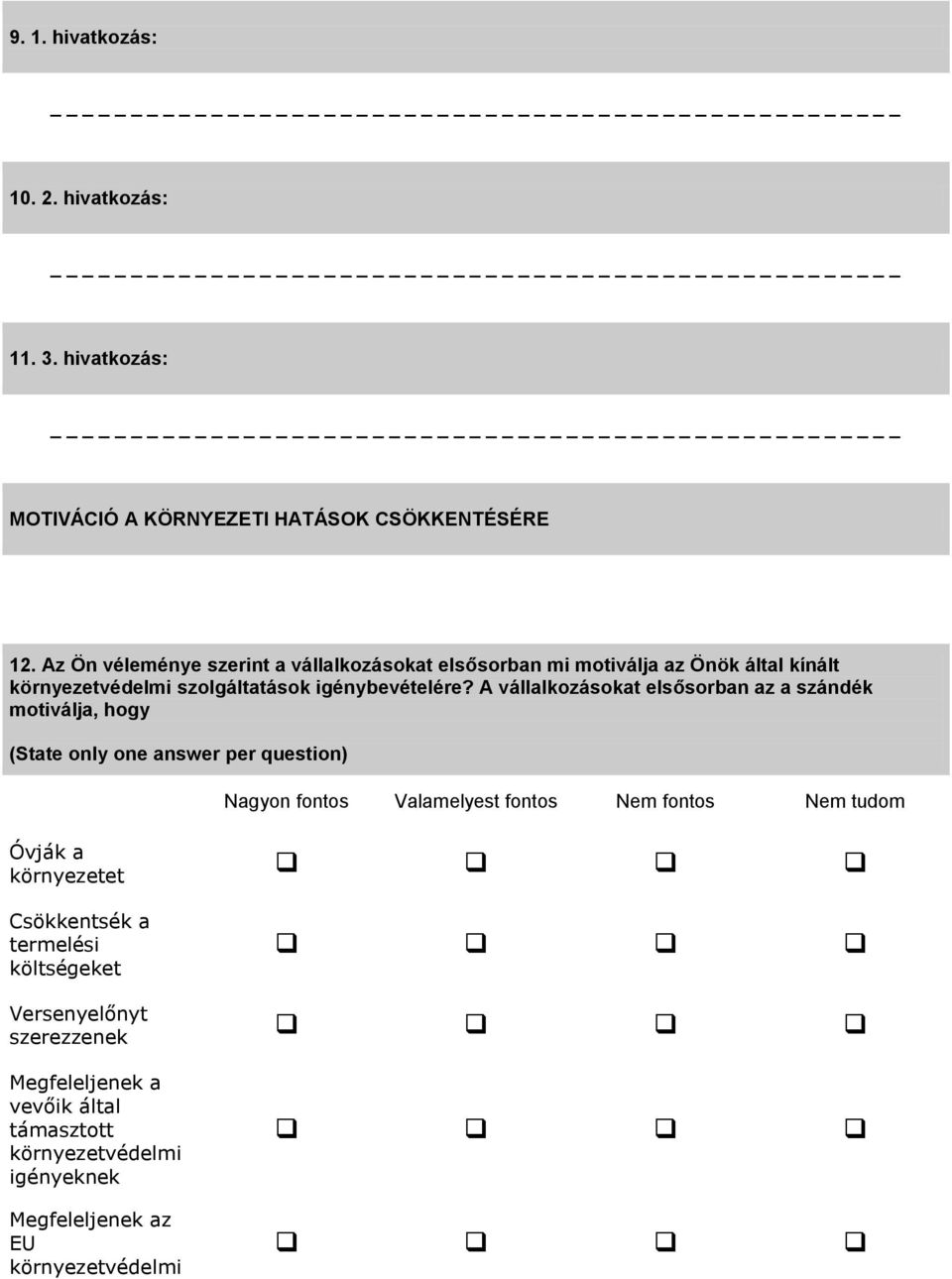 9. 1. hivatkozás:

10. 2. hivatkozás:

11. 3. hivatkozás:

MOTIVÁCIÓ A KÖRNYEZETI HATÁSOK CSÖKKENTÉSÉRE

12. Az Ön véleménye szerint a vállalkozásokat elsősorban mi motiválja az Önök által kínált környezetvédelmi szolgáltatások igénybevételére? A vállalkozásokat elsősorban az a szándék motiválja, hogy

(State only one answer per question)

| | Nagyon fontos | Valamelyest fontos | Nem fontos | Nem tudom |
|---|---|---|---|---|
| Óvják a környezetet | ❑ | ❑ | ❑ | ❑ |
| Csökkentsék a termelési költségeket | ❑ | ❑ | ❑ | ❑ |
| Versenyelőnyt szerezzenek | ❑ | ❑ | ❑ | ❑ |
| Megfeleljenek a vevőik által támasztott környezetvédelmi igényeknek | ❑ | ❑ | ❑ | ❑ |
| Megfeleljenek az EU környezetvédelmi | ❑ | ❑ | ❑ | ❑ |